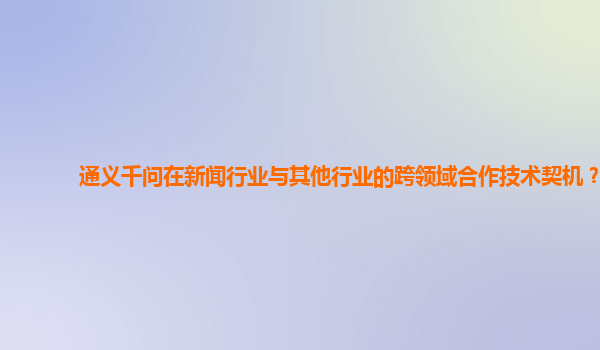 通义千问在新闻行业与其他行业的跨领域合作技术契机？